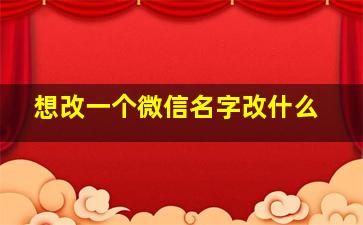 想改一个微信名字改什么